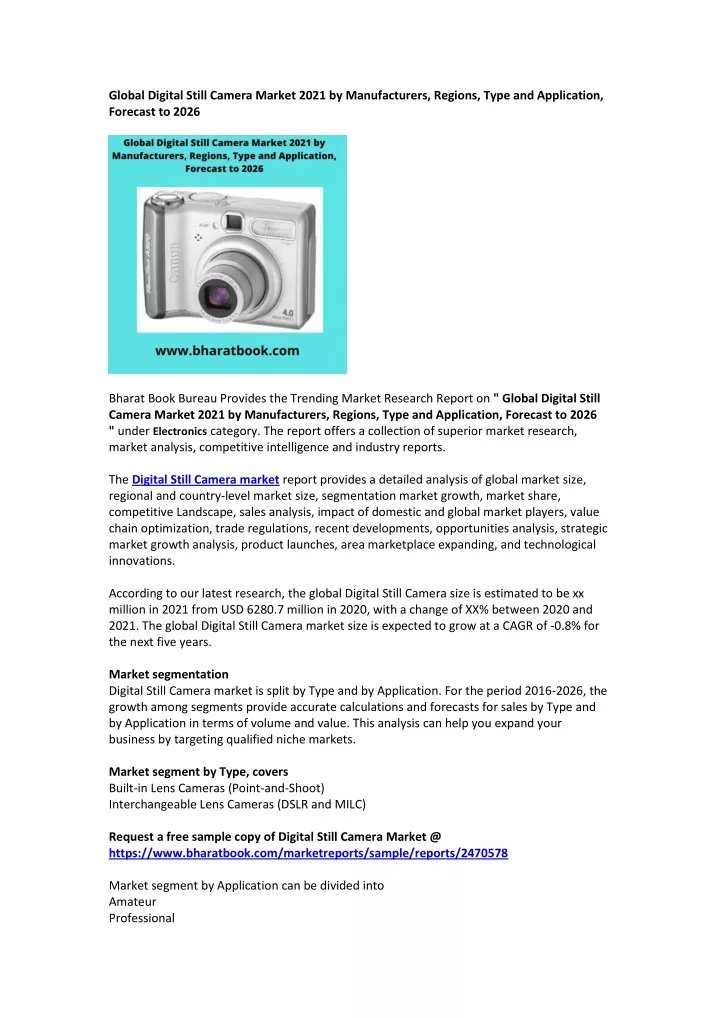 Global Digital Still Camera Market 2021 by Manufacturers, Regions, Type and Application, Forecast to 2026

Global Digital Still Camera Market 2021 by Manufacturers, Regions, Type and Application, Forecast to 2026

Canon

4.0

www.bharatbook.com

Bharat Book Bureau Provides the Trending Market Research Report on " Global Digital Still Camera Market 2021 by Manufacturers, Regions, Type and Application, Forecast to 2026 " under Electronics category. The report offers a collection of superior market research, market analysis, competitive intelligence and industry reports.

The Digital Still Camera market report provides a detailed analysis of global market size, regional and country-level market size, segmentation market growth, market share, competitive Landscape, sales analysis, impact of domestic and global market players, value chain optimization, trade regulations, recent developments, opportunities analysis, strategic market growth analysis, product launches, area marketplace expanding, and technological innovations.

According to our latest research, the global Digital Still Camera size is estimated to be xx million in 2021 from USD 6280.7 million in 2020, with a change of XX% between 2020 and 2021. The global Digital Still Camera market size is expected to grow at a CAGR of -0.8% for the next five years.

Market segmentation
Digital Still Camera market is split by Type and by Application. For the period 2016-2026, the growth among segments provide accurate calculations and forecasts for sales by Type and by Application in terms of volume and value. This analysis can help you expand your business by targeting qualified niche markets.

Market segment by Type, covers
Built-in Lens Cameras (Point-and-Shoot)
Interchangeable Lens Cameras (DSLR and MILC)

Request a free sample copy of Digital Still Camera Market @
https://www.bharatbook.com/marketreports/sample/reports/2470578

Market segment by Application can be divided into
Amateur
Professional